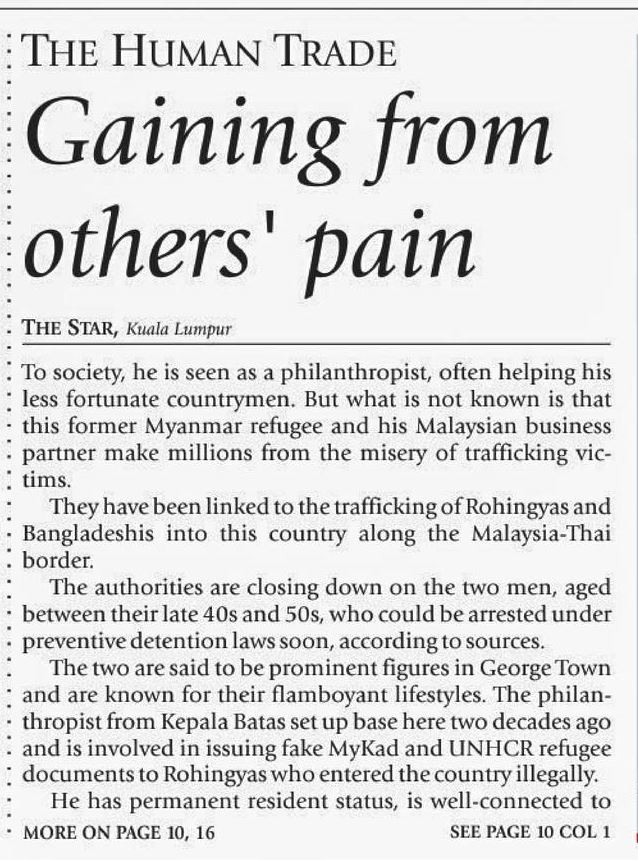 THE HUMAN TRADE

Gaining from others' pain

THE STAR, Kuala Lumpur

To society, he is seen as a philanthropist, often helping his less fortunate countrymen. But what is not known is that this former Myanmar refugee and his Malaysian business partner make millions from the misery of trafficking victims.

They have been linked to the trafficking of Rohingyas and Bangladeshis into this country along the Malaysia-Thai border.

The authorities are closing down on the two men, aged between their late 40s and 50s, who could be arrested under preventive detention laws soon, according to sources.

The two are said to be prominent figures in George Town and are known for their flamboyant lifestyles. The philanthropist from Kepala Batas set up base here two decades ago and is involved in issuing fake MyKad and UNHCR refugee documents to Rohingyas who entered the country illegally.

He has permanent resident status, is well-connected to

MORE ON PAGE 10, 16

SEE PAGE 10 COL 1